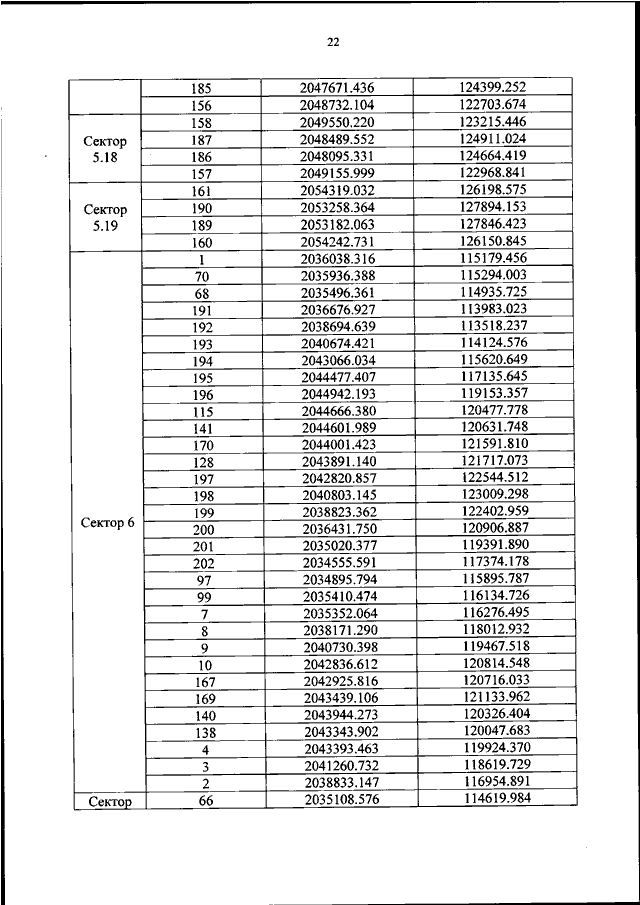 22

|  |  |  |  |
|---|---|---|---|
|  | 185 | 2047671.436 | 124399.252 |
|  | 156 | 2048732.104 | 122703.674 |
| Сектор 5.18 | 158 | 2049550.220 | 123215.446 |
|  | 187 | 2048489.552 | 124911.024 |
|  | 186 | 2048095.331 | 124664.419 |
|  | 157 | 2049155.999 | 122968.841 |
| Сектор 5.19 | 161 | 2054319.032 | 126198.575 |
|  | 190 | 2053258.364 | 127894.153 |
|  | 189 | 2053182.063 | 127846.423 |
|  | 160 | 2054242.731 | 126150.845 |
| Сектор 6 | 1 | 2036038.316 | 115179.456 |
|  | 70 | 2035936.388 | 115294.003 |
|  | 68 | 2035496.361 | 114935.725 |
|  | 191 | 2036676.927 | 113983.023 |
|  | 192 | 2038694.639 | 113518.237 |
|  | 193 | 2040674.421 | 114124.576 |
|  | 194 | 2043066.034 | 115620.649 |
|  | 195 | 2044477.407 | 117135.645 |
|  | 196 | 2044942.193 | 119153.357 |
|  | 115 | 2044666.380 | 120477.778 |
|  | 141 | 2044601.989 | 120631.748 |
|  | 170 | 2044001.423 | 121591.810 |
|  | 128 | 2043891.140 | 121717.073 |
|  | 197 | 2042820.857 | 122544.512 |
|  | 198 | 2040803.145 | 123009.298 |
|  | 199 | 2038823.362 | 122402.959 |
|  | 200 | 2036431.750 | 120906.887 |
|  | 201 | 2035020.377 | 119391.890 |
|  | 202 | 2034555.591 | 117374.178 |
|  | 97 | 2034895.794 | 115895.787 |
|  | 99 | 2035410.474 | 116134.726 |
|  | 7 | 2035352.064 | 116276.495 |
|  | 8 | 2038171.290 | 118012.932 |
|  | 9 | 2040730.398 | 119467.518 |
|  | 10 | 2042836.612 | 120814.548 |
|  | 167 | 2042925.816 | 120716.033 |
|  | 169 | 2043439.106 | 121133.962 |
|  | 140 | 2043944.273 | 120326.404 |
|  | 138 | 2043343.902 | 120047.683 |
|  | 4 | 2043393.463 | 119924.370 |
|  | 3 | 2041260.732 | 118619.729 |
|  | 2 | 2038833.147 | 116954.891 |
| Сектор | 66 | 2035108.576 | 114619.984 |